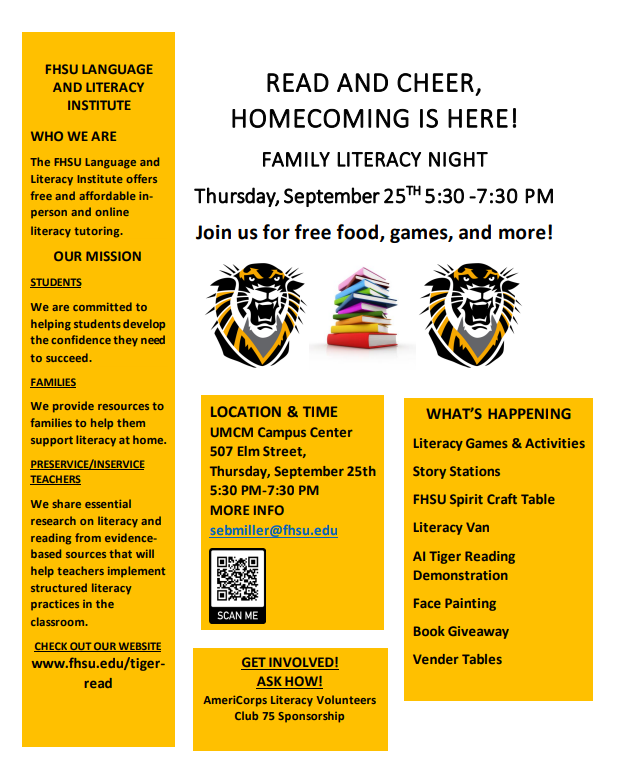 FHSU LANGUAGE AND LITERACY INSTITUTE

WHO WE ARE

The FHSU Language and Literacy Institute offers free and affordable in-person and online literacy tutoring.

OUR MISSION

STUDENTS

We are committed to helping students develop the confidence they need to succeed.

FAMILIES

We provide resources to families to help them support literacy at home.

PRESERVICE/INSERVICE TEACHERS

We share essential research on literacy and reading from evidence-based sources that will help teachers implement structured literacy practices in the classroom.

CHECK OUT OUR WEBSITE

www.fhsu.edu/tiger-read

READ AND CHEER, HOMECOMING IS HERE!

FAMILY LITERACY NIGHT

Thursday, September 25$^{TH}$ 5:30 -7:30 PM

Join us for free food, games, and more!

LOCATION & TIME
UMCM Campus Center
507 Elm Street,
Thursday, September 25th
5:30 PM-7:30 PM
MORE INFO
sebmiller@fhsu.edu

SCAN ME

GET INVOLVED!
ASK HOW!
AmeriCorps Literacy Volunteers
Club 75 Sponsorship

WHAT'S HAPPENING

Literacy Games & Activities

Story Stations

FHSU Spirit Craft Table

Literacy Van

AI Tiger Reading Demonstration

Face Painting

Book Giveaway

Vender Tables